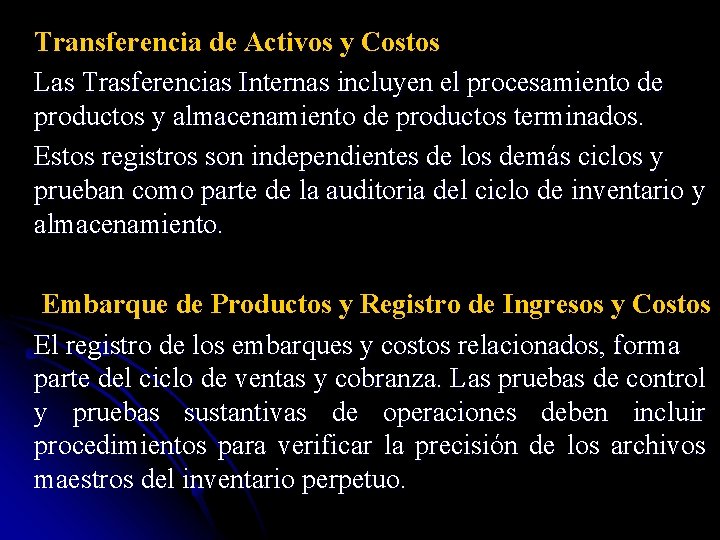 Transferencia de Activos y Costos

Las Trasferencias Internas incluyen el procesamiento de productos y almacenamiento de productos terminados.

Estos registros son independientes de los demás ciclos y prueban como parte de la auditoria del ciclo de inventario y almacenamiento.

Embarque de Productos y Registro de Ingresos y Costos

El registro de los embarques y costos relacionados, forma parte del ciclo de ventas y cobranza. Las pruebas de control y pruebas sustantivas de operaciones deben incluir procedimientos para verificar la precisión de los archivos maestros del inventario perpetuo.